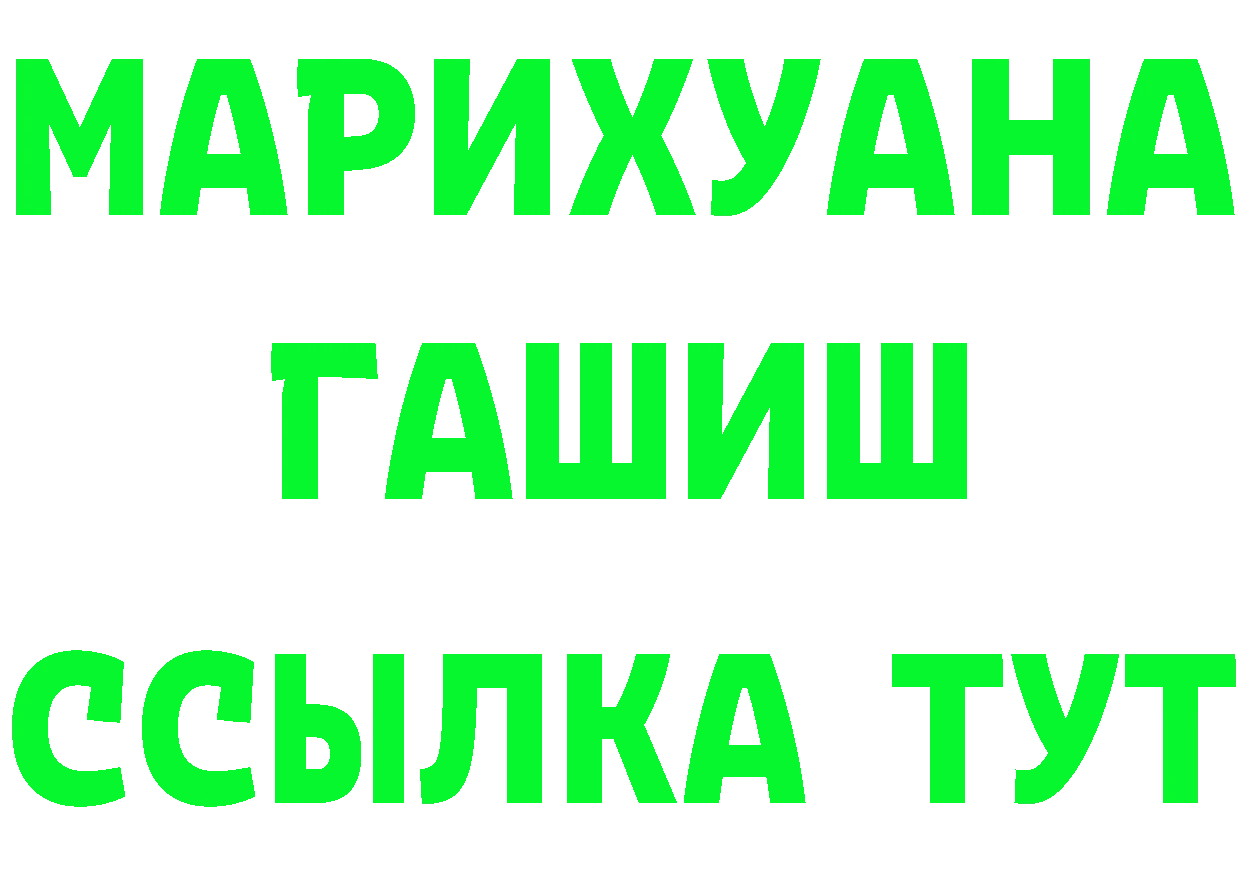 МАРИХУАНА
ГАШИШ
ССЫЛКА ТУТ